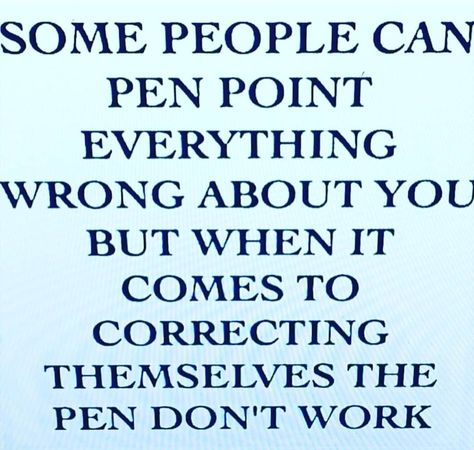 SOME PEOPLE CAN PEN POINT EVERYTHING WRONG ABOUT YOU BUT WHEN IT COMES TO CORRECTING THEMSELVES THE PEN DON'T WORK